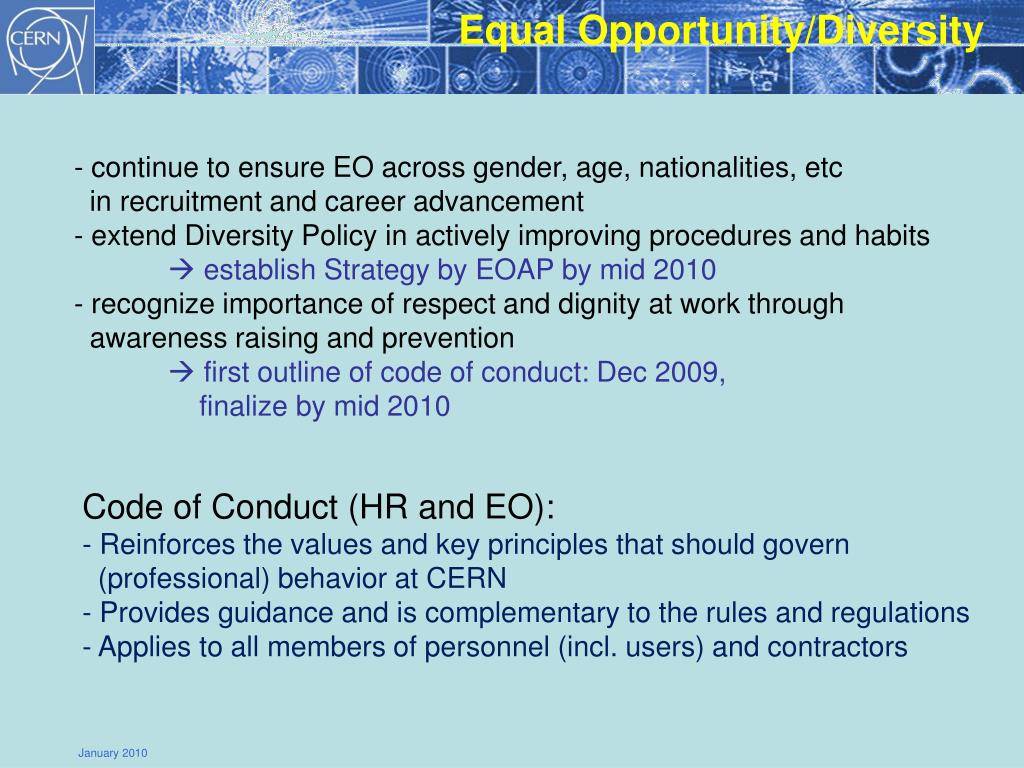 CERN

Equal Opportunity/Diversity

- continue to ensure EO across gender, age, nationalities, etc in recruitment and career advancement
- extend Diversity Policy in actively improving procedures and habits
→ establish Strategy by EOAP by mid 2010
- recognize importance of respect and dignity at work through awareness raising and prevention
→ first outline of code of conduct: Dec 2009, finalize by mid 2010

Code of Conduct (HR and EO):
- Reinforces the values and key principles that should govern (professional) behavior at CERN
- Provides guidance and is complementary to the rules and regulations
- Applies to all members of personnel (incl. users) and contractors

January 2010